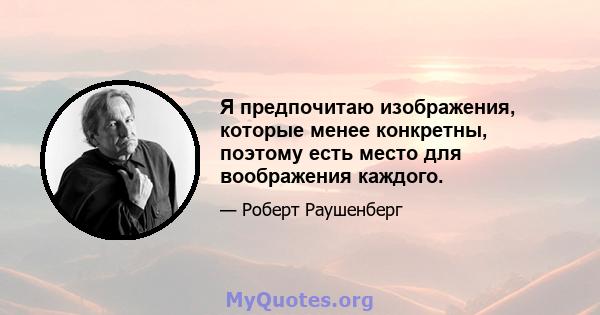 Я предпочитаю изображения, которые менее конкретны, поэтому есть место для воображения каждого.

— Роберт Раушенберг

MyQuotes.org